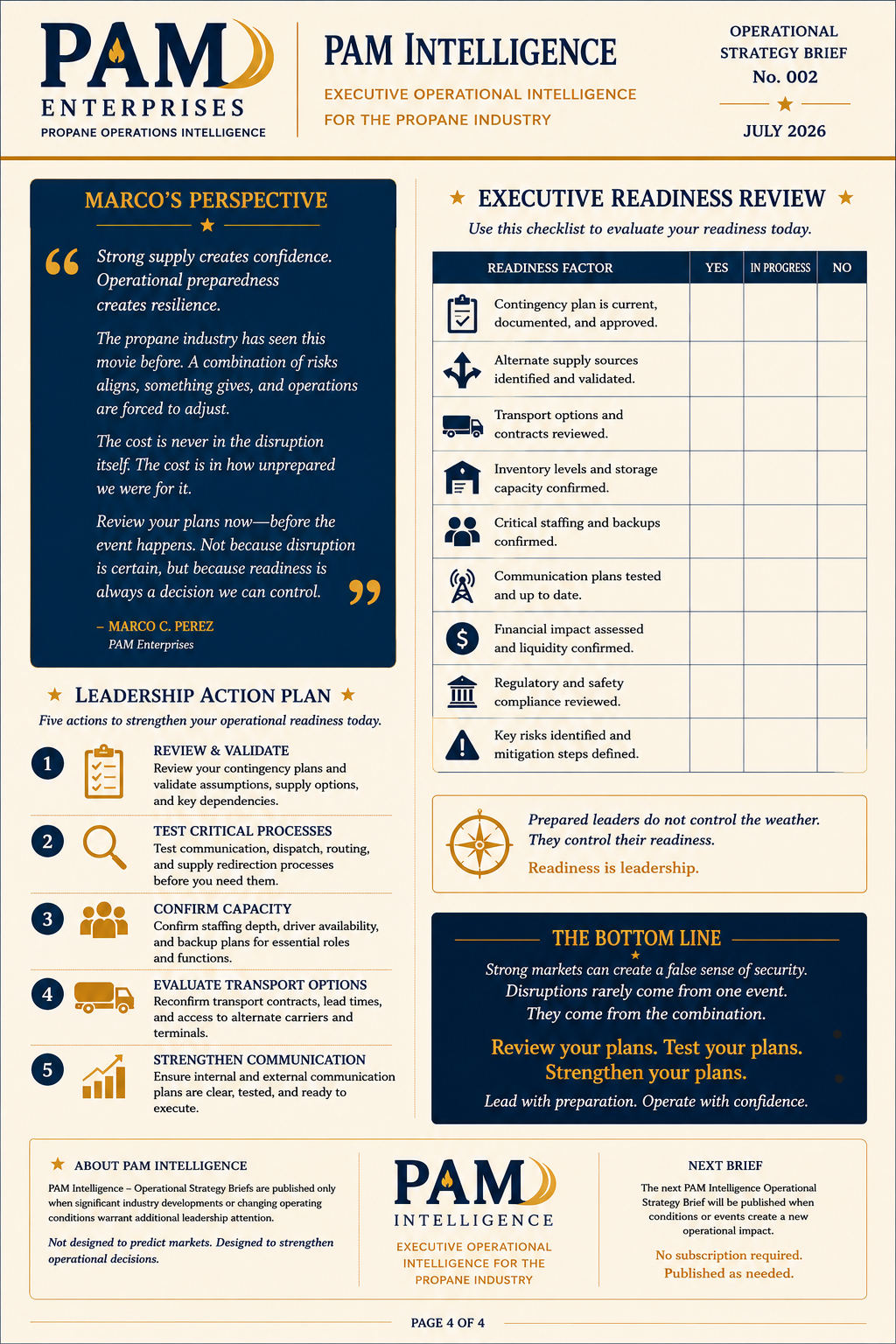 PAM
ENTERPRISES
PROPANE OPERATIONS INTELLIGENCE

PAM INTELLIGENCE
EXECUTIVE OPERATIONAL INTELLIGENCE FOR THE PROPANE INDUSTRY

OPERATIONAL STRATEGY BRIEF
No. 002
JULY 2026

MARCO'S PERSPECTIVE

Strong supply creates confidence. Operational preparedness creates resilience.

The propane industry has seen this movie before. A combination of risks aligns, something gives, and operations are forced to adjust.

The cost is never in the disruption itself. The cost is in how unprepared we were for it.

Review your plans now—before the event happens. Not because disruption is certain, but because readiness is always a decision we can control.

– MARCO C. PEREZ
PAM Enterprises

LEADERSHIP ACTION PLAN
Five actions to strengthen your operational readiness today.

1 REVIEW & VALIDATE
Review your contingency plans and validate assumptions, supply options, and key dependencies.

2 TEST CRITICAL PROCESSES
Test communication, dispatch, routing, and supply redirection processes before you need them.

3 CONFIRM CAPACITY
Confirm staffing depth, driver availability, and backup plans for essential roles and functions.

4 EVALUATE TRANSPORT OPTIONS
Reconfirm transport contracts, lead times, and access to alternate carriers and terminals.

5 STRENGTHEN COMMUNICATION
Ensure internal and external communication plans are clear, tested, and ready to execute.

EXECUTIVE READINESS REVIEW
Use this checklist to evaluate your readiness today.

| READINESS FACTOR | YES | IN PROGRESS | NO |
|---|---|---|---|
| Contingency plan is current, documented, and approved. | | | |
| Alternate supply sources identified and validated. | | | |
| Transport options and contracts reviewed. | | | |
| Inventory levels and storage capacity confirmed. | | | |
| Critical staffing and backups confirmed. | | | |
| Communication plans tested and up to date. | | | |
| Financial impact assessed and liquidity confirmed. | | | |
| Regulatory and safety compliance reviewed. | | | |
| Key risks identified and mitigation steps defined. | | | |

Prepared leaders do not control the weather. They control their readiness.
Readiness is leadership.

THE BOTTOM LINE
Strong markets can create a false sense of security. Disruptions rarely come from one event. They come from the combination.
Review your plans. Test your plans. Strengthen your plans.
Lead with preparation. Operate with confidence.

ABOUT PAM INTELLIGENCE
PAM Intelligence – Operational Strategy Briefs are published only when significant industry developments or changing operating conditions warrant additional leadership attention.
Not designed to predict markets. Designed to strengthen operational decisions.

PAM
INTELLIGENCE
EXECUTIVE OPERATIONAL INTELLIGENCE FOR THE PROPANE INDUSTRY

NEXT BRIEF
The next PAM Intelligence Operational Strategy Brief will be published when conditions or events create a new operational impact.
No subscription required.
Published as needed.

PAGE 4 OF 4